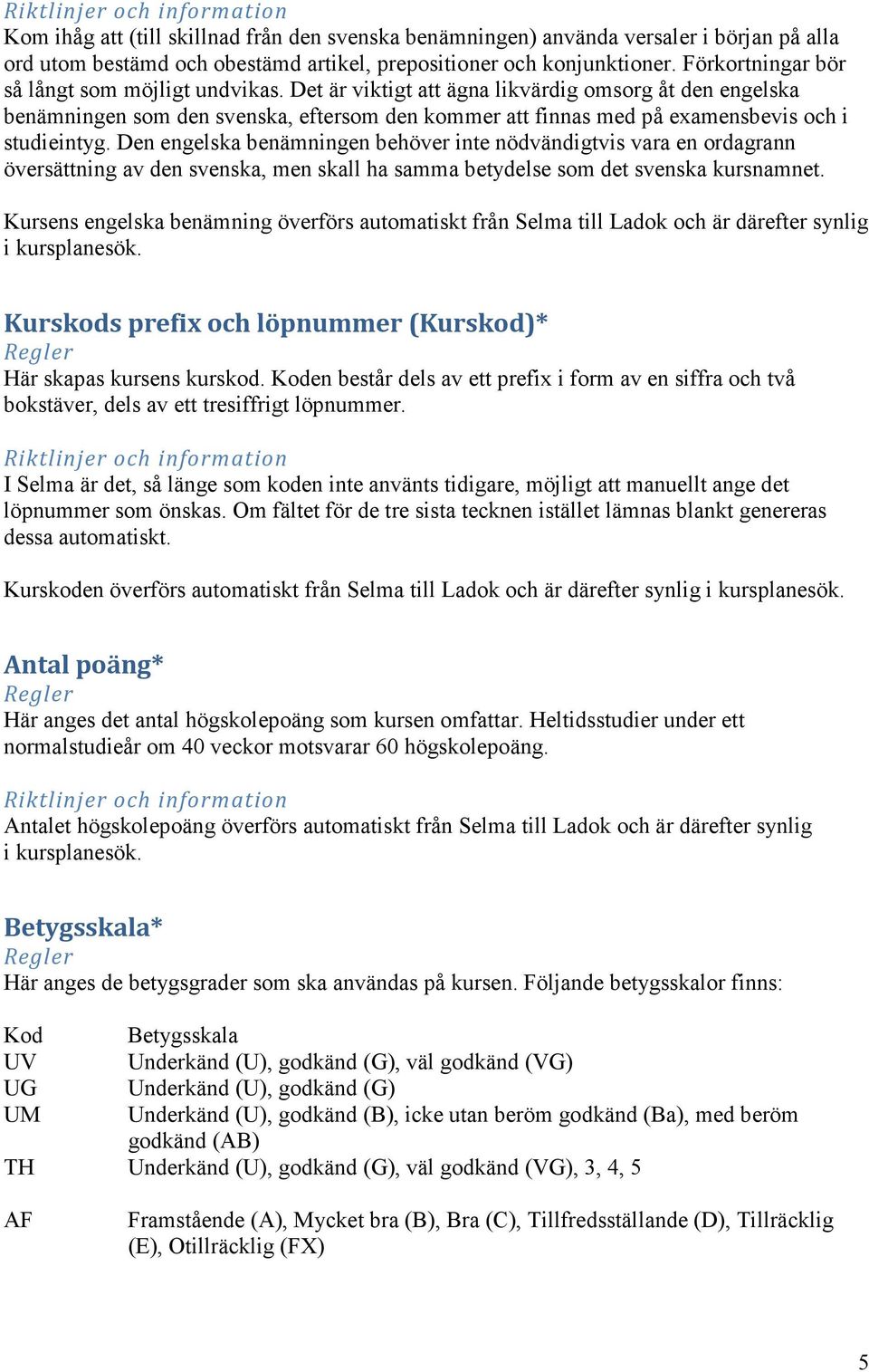 Riktlinjer och information
Kom ihåg att (till skillnad från den svenska benämningen) använda versaler i början på alla ord utom bestämd och obestämd artikel, prepositioner och konjunktioner. Förkortningar bör så långt som möjligt undvikas. Det är viktigt att ägna likvärdig omsorg åt den engelska benämningen som den svenska, eftersom den kommer att finnas med på examensbevis och i studieintyg. Den engelska benämningen behöver inte nödvändigtvis vara en ordagrann översättning av den svenska, men skall ha samma betydelse som det svenska kursnamnet.

Kursens engelska benämning överförs automatiskt från Selma till Ladok och är därefter synlig i kursplanesök.

Kurskods prefix och löpnummer (Kurskod)*
Regler
Här skapas kursens kurskod. Koden består dels av ett prefix i form av en siffra och två bokstäver, dels av ett tresiffrigt löpnummer.

Riktlinjer och information
I Selma är det, så länge som koden inte använts tidigare, möjligt att manuellt ange det löpnummer som önskas. Om fältet för de tre sista tecknen istället lämnas blankt genereras dessa automatiskt.

Kurskoden överförs automatiskt från Selma till Ladok och är därefter synlig i kursplanesök.

Antal poäng*
Regler
Här anges det antal högskolepoäng som kursen omfattar. Heltidsstudier under ett normalstudieår om 40 veckor motsvarar 60 högskolepoäng.

Riktlinjer och information
Antalet högskolepoäng överförs automatiskt från Selma till Ladok och är därefter synlig i kursplanesök.

Betygsskala*
Regler
Här anges de betygsgrader som ska användas på kursen. Följande betygsskalor finns:

| Kod | Betygsskala |
|---|---|
| UV | Underkänd (U), godkänd (G), väl godkänd (VG) |
| UG | Underkänd (U), godkänd (G) |
| UM | Underkänd (U), godkänd (B), icke utan beröm godkänd (Ba), med beröm godkänd (AB) |
| TH | Underkänd (U), godkänd (G), väl godkänd (VG), 3, 4, 5 |
| AF | Framstående (A), Mycket bra (B), Bra (C), Tillfredsställande (D), Tillräcklig (E), Otillräcklig (FX) |

5